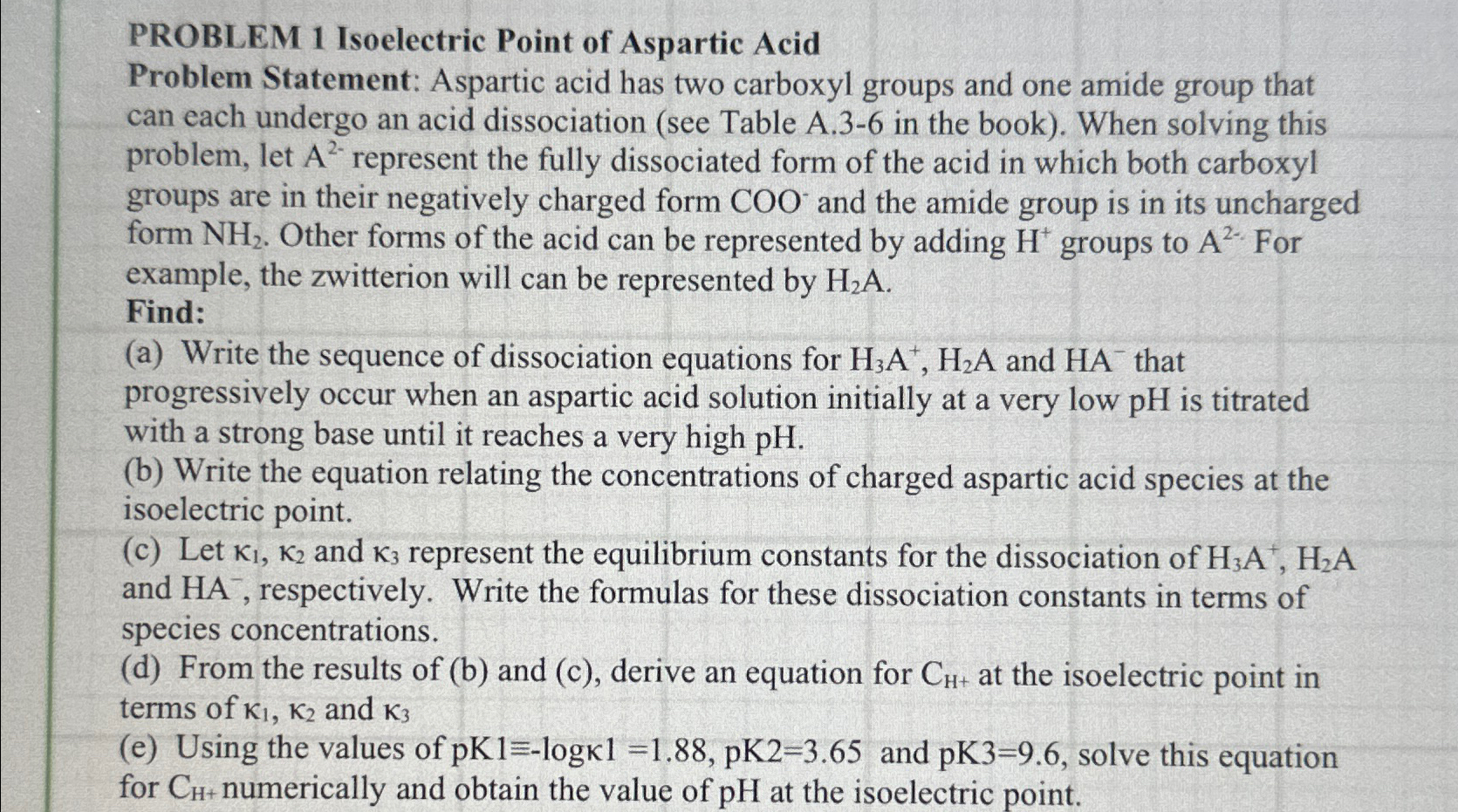 PROBLEM 1 Isoelectric Point of Aspartic Acid
Problem Statement: Aspartic acid has two carboxyl groups and one amide group that can each undergo an acid dissociation (see Table A.3-6 in the book). When solving this problem, let $A^{2-}$ represent the fully dissociated form of the acid in which both carboxyl groups are in their negatively charged form $COO^-$ and the amide group is in its uncharged form $NH_2$. Other forms of the acid can be represented by adding $H^+$ groups to $A^{2-}$. For example, the zwitterion will can be represented by $H_2A$.
Find:
(a) Write the sequence of dissociation equations for $H_3A^+$, $H_2A$ and $HA^-$ that progressively occur when an aspartic acid solution initially at a very low pH is titrated with a strong base until it reaches a very high pH.
(b) Write the equation relating the concentrations of charged aspartic acid species at the isoelectric point.
(c) Let $\kappa_1$, $\kappa_2$ and $\kappa_3$ represent the equilibrium constants for the dissociation of $H_3A^+$, $H_2A$ and $HA^-$, respectively. Write the formulas for these dissociation constants in terms of species concentrations.
(d) From the results of (b) and (c), derive an equation for $C_{H+}$ at the isoelectric point in terms of $\kappa_1$, $\kappa_2$ and $\kappa_3$
(e) Using the values of pK1≡-logκ1 =1.88, pK2=3.65 and pK3=9.6, solve this equation for $C_{H+}$ numerically and obtain the value of pH at the isoelectric point.